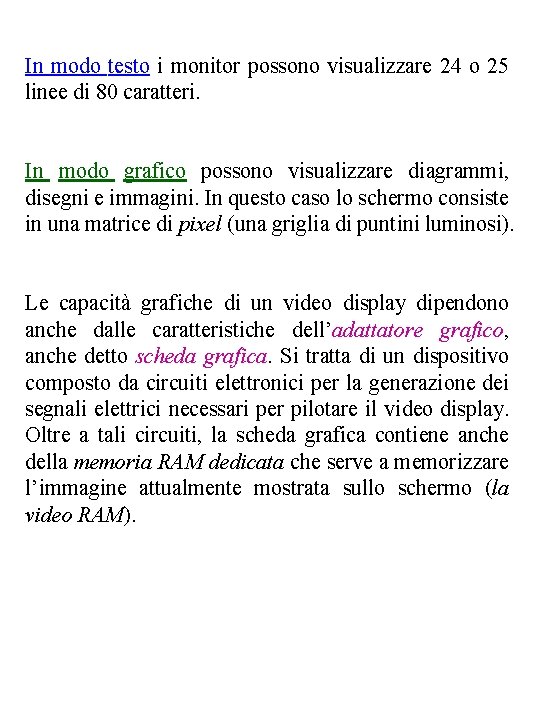 In modo testo i monitor possono visualizzare 24 o 25 linee di 80 caratteri.

In modo grafico possono visualizzare diagrammi, disegni e immagini. In questo caso lo schermo consiste in una matrice di pixel (una griglia di puntini luminosi).

Le capacità grafiche di un video display dipendono anche dalle caratteristiche dell'adattatore grafico, anche detto scheda grafica. Si tratta di un dispositivo composto da circuiti elettronici per la generazione dei segnali elettrici necessari per pilotare il video display. Oltre a tali circuiti, la scheda grafica contiene anche della memoria RAM dedicata che serve a memorizzare l'immagine attualmente mostrata sullo schermo (la video RAM).